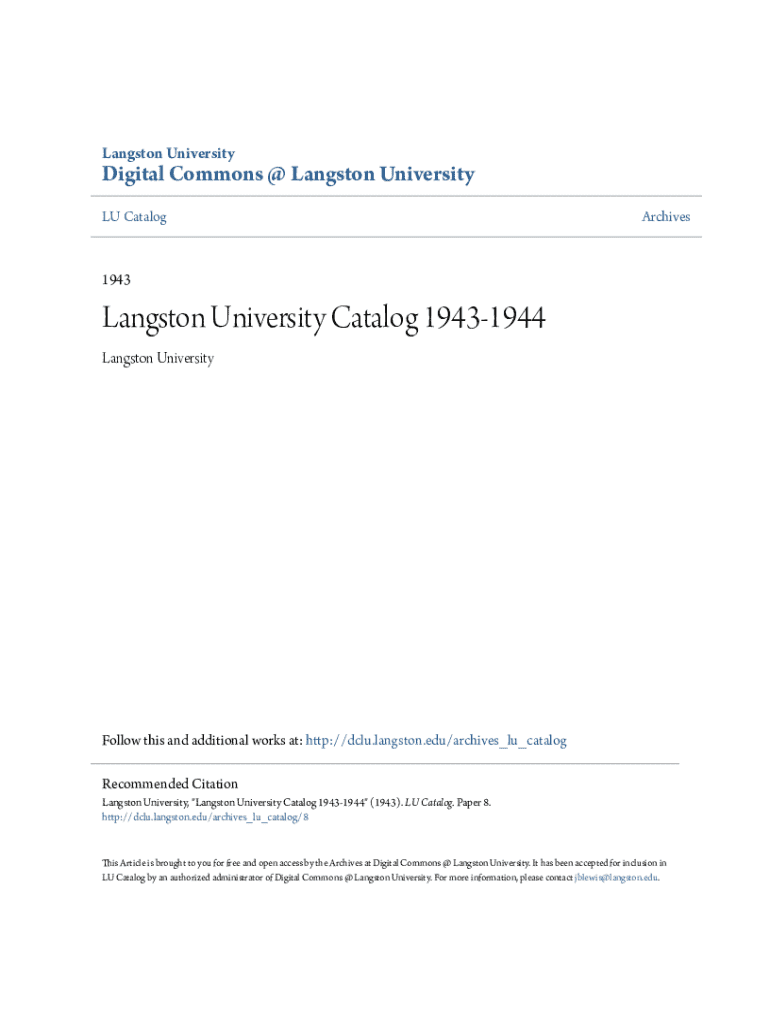 Langston University

Digital Commons @ Langston University

LU Catalog

Archives

1943

Langston University Catalog 1943-1944

Langston University

Follow this and additional works at: http://dclu.langston.edu/archives_lu_catalog

Recommended Citation

Langston University, "Langston University Catalog 1943-1944" (1943). LU Catalog. Paper 8. http://dclu.langston.edu/archives_lu_catalog/8

This Article is brought to you for free and open access by the Archives at Digital Commons @ Langston University. It has been accepted for inclusion in LU Catalog by an authorized administrator of Digital Commons @ Langston University. For more information, please contact jblewis@langston.edu.